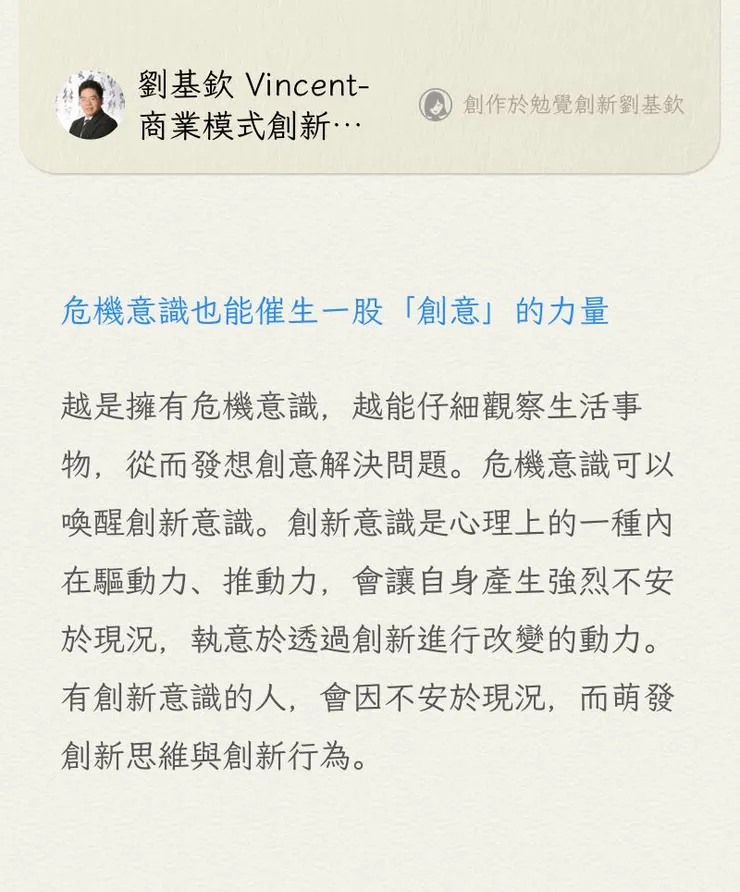 劉基欽 Vincent-商業模式創新…

創作於勉覺創新劉基欽

危機意識也能催生一股「創意」的力量

越是擁有危機意識，越能仔細觀察生活事物，從而發想創意解決問題。危機意識可以喚醒創新意識。創新意識是心理上的一種內在驅動力、推動力，會讓自身產生強烈不安於現況，執意於透過創新進行改變的動力。有創新意識的人，會因不安於現況，而萌發創新思維與創新行為。